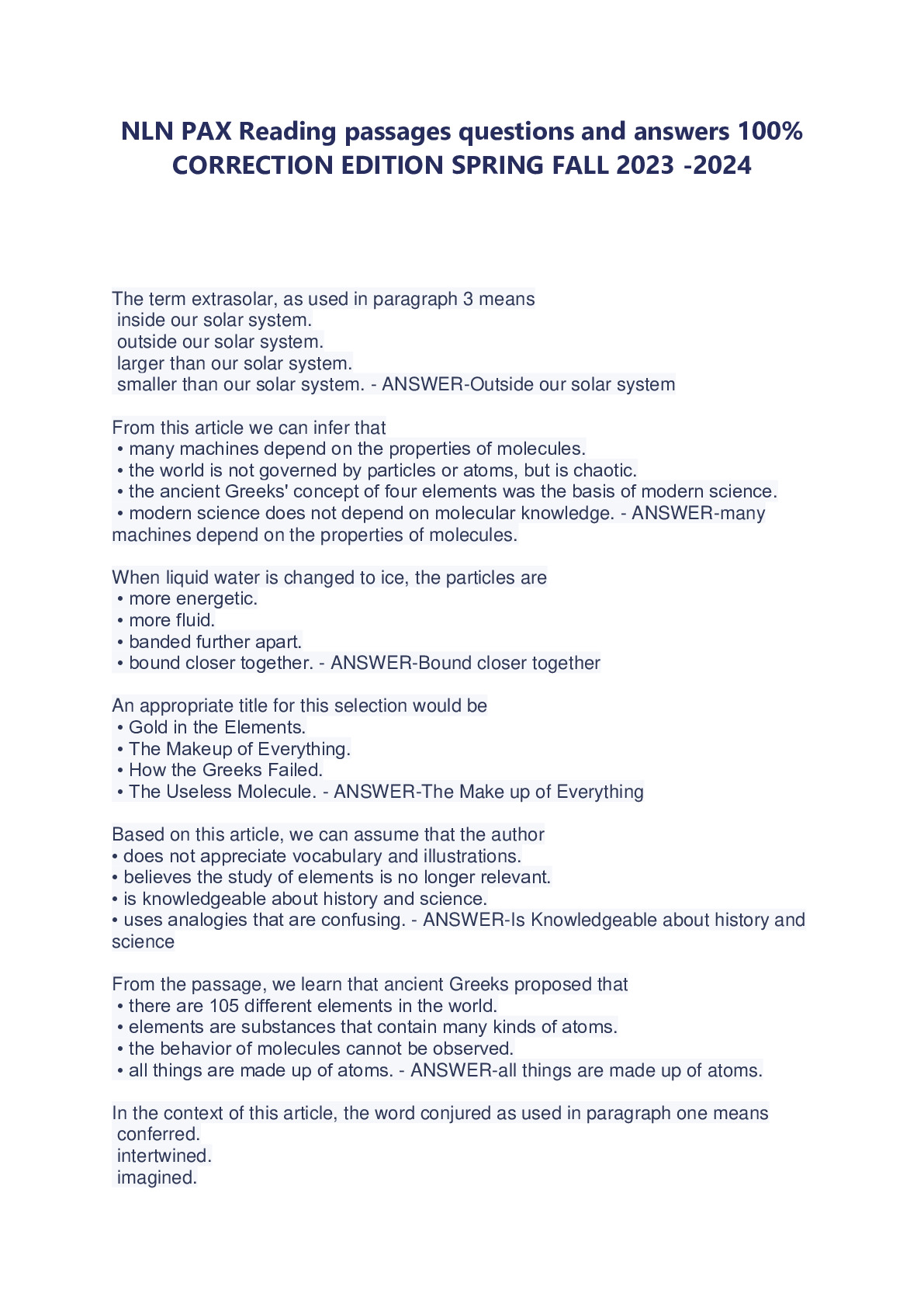 NLN PAX Reading passages questions and answers 100% CORRECTION EDITION SPRING FALL 2023 -2024

The term extrasolar, as used in paragraph 3 means
inside our solar system.
outside our solar system.
larger than our solar system.
smaller than our solar system. - ANSWER-Outside our solar system

From this article we can infer that
• many machines depend on the properties of molecules.
• the world is not governed by particles or atoms, but is chaotic.
• the ancient Greeks' concept of four elements was the basis of modern science.
• modern science does not depend on molecular knowledge. - ANSWER-many machines depend on the properties of molecules.

When liquid water is changed to ice, the particles are
• more energetic.
• more fluid.
• banded further apart.
• bound closer together. - ANSWER-Bound closer together

An appropriate title for this selection would be
• Gold in the Elements.
• The Makeup of Everything.
• How the Greeks Failed.
• The Useless Molecule. - ANSWER-The Make up of Everything

Based on this article, we can assume that the author
• does not appreciate vocabulary and illustrations.
• believes the study of elements is no longer relevant.
• is knowledgeable about history and science.
• uses analogies that are confusing. - ANSWER-Is Knowledgeable about history and science

From the passage, we learn that ancient Greeks proposed that
• there are 105 different elements in the world.
• elements are substances that contain many kinds of atoms.
• the behavior of molecules cannot be observed.
• all things are made up of atoms. - ANSWER-all things are made up of atoms.

In the context of this article, the word conjured as used in paragraph one means
conferred.
intertwined.
imagined.